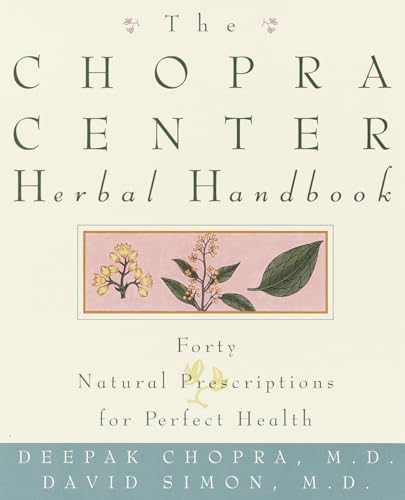 The
CHOPRA
CENTER
Herbal Handbook

Forty
Natural Prescriptions
for Perfect Health

DEEPAK CHOPRA, M.D.
DAVID SIMON, M.D.